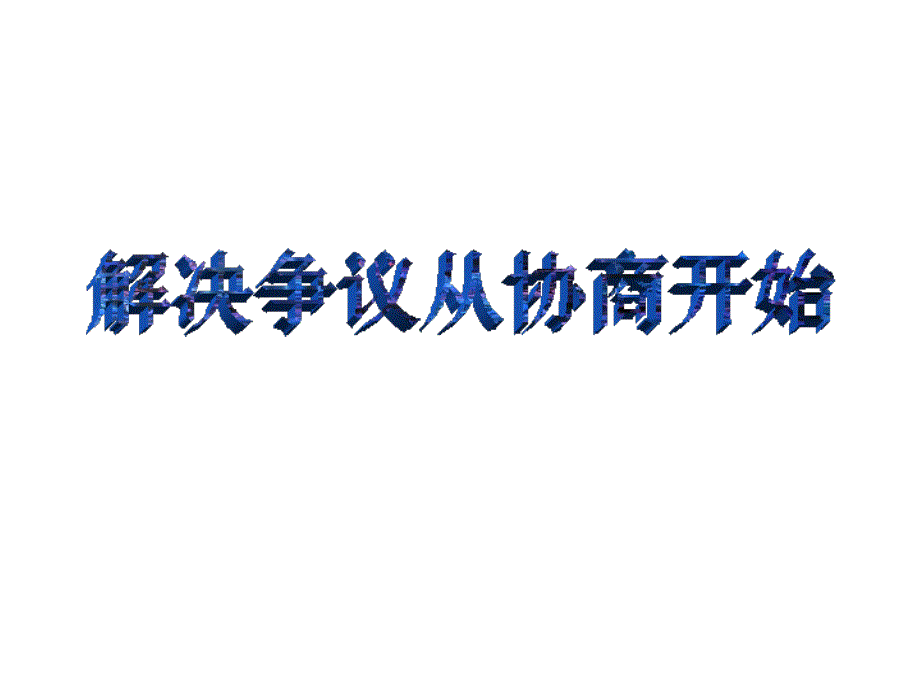 解决争议从协商开始